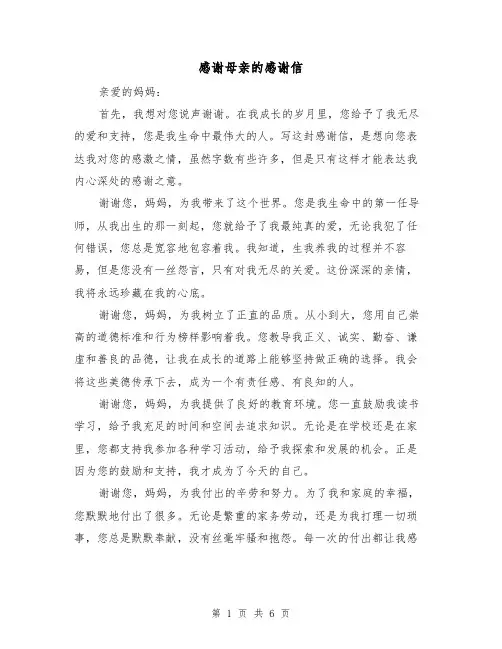 感谢母亲的感谢信

亲爱的妈妈：

首先，我想对您说声谢谢。在我成长的岁月里，您给予了我无尽的爱和支持，您是我生命中最伟大的人。写这封感谢信，是想向您表达我对您的感激之情，虽然字数有些许多，但是只有这样才能表达我内心深处的感谢之意。

谢谢您，妈妈，为我带来了这个世界。您是我生命中的第一任导师，从我出生的那一刻起，您就给予了我最纯真的爱，无论我犯了任何错误，您总是宽容地包容着我。我知道，生我养我的过程并不容易，但是您没有一丝怨言，只有对我无尽的关爱。这份深深的亲情，我将永远珍藏在我的心底。

谢谢您，妈妈，为我树立了正直的品质。从小到大，您用自己崇高的道德标准和行为榜样影响着我。您教导我正义、诚实、勤奋、谦虚和善良的品德，让我在成长的道路上能够坚持做正确的选择。我会将这些美德传承下去，成为一个有责任感、有良知的人。

谢谢您，妈妈，为我提供了良好的教育环境。您一直鼓励我读书学习，给予我充足的时间和空间去追求知识。无论是在学校还是在家里，您都支持我参加各种学习活动，给予我探索和发展的机会。正是因为您的鼓励和支持，我才成为了今天的自己。

谢谢您，妈妈，为我付出的辛劳和努力。为了我和家庭的幸福，您默默地付出了很多。无论是繁重的家务劳动，还是为我打理一切琐事，您总是默默奉献，没有丝毫牢骚和抱怨。每一次的付出都让我感

第 1 页 共 6 页